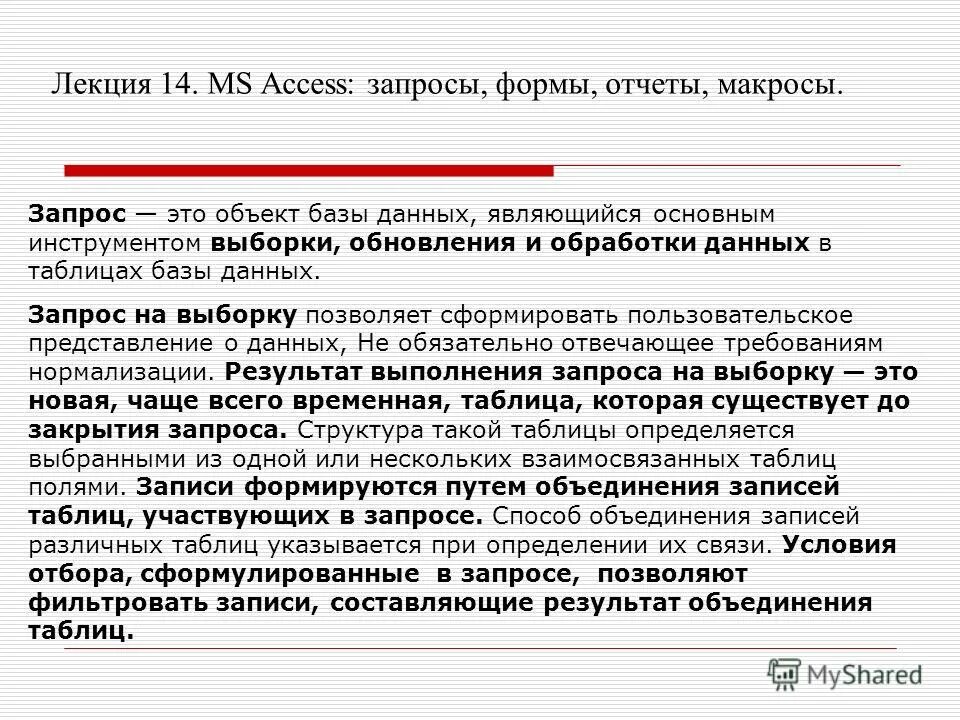 Лекция 14. MS Access: запросы, формы, отчеты, макросы.

Запрос — это объект базы данных, являющийся основным инструментом выборки, обновления и обработки данных в таблицах базы данных.

Запрос на выборку позволяет сформировать пользовательское представление о данных, Не обязательно отвечающее требованиям нормализации. Результат выполнения запроса на выборку — это новая, чаще всего временная, таблица, которая существует до закрытия запроса. Структура такой таблицы определяется выбранными из одной или нескольких взаимосвязанных таблиц полями. Записи формируются путем объединения записей таблиц, участвующих в запросе. Способ объединения записей различных таблиц указывается при определении их связи. Условия отбора, сформулированные в запросе, позволяют фильтровать записи, составляющие результат объединения таблиц.

MyShared